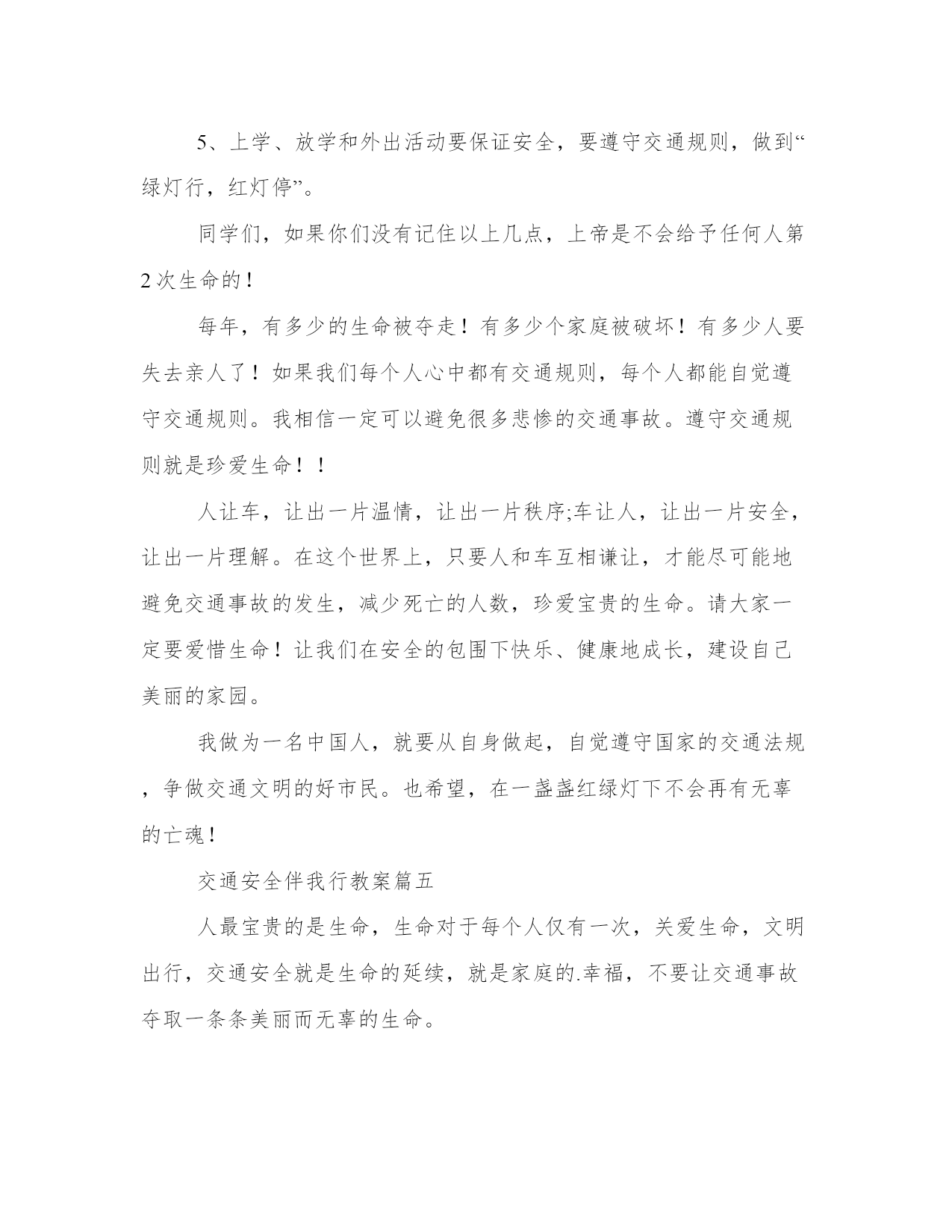 5、上学、放学和外出活动要保证安全，要遵守交通规则，做到“绿灯行，红灯停”。

同学们，如果你们没有记住以上几点，上帝是不会给予任何人第2次生命的！

每年，有多少的生命被夺走！有多少个家庭被破坏！有多少人要失去亲人了！如果我们每个人心中都有交通规则，每个人都能自觉遵守交通规则。我相信一定可以避免很多悲惨的交通事故。遵守交通规则就是珍爱生命！！

人让车，让出一片温情，让出一片秩序;车让人，让出一片安全，让出一片理解。在这个世界上，只要人和车互相谦让，才能尽可能地避免交通事故的发生，减少死亡的人数，珍爱宝贵的生命。请大家一定要爱惜生命！让我们在安全的包围下快乐、健康地成长，建设自己美丽的家园。

我做为一名中国人，就要从自身做起，自觉遵守国家的交通法规，争做交通文明的好市民。也希望，在一盏盏红绿灯下不会再有无辜的亡魂！

交通安全伴我行教案篇五

人最宝贵的是生命，生命对于每个人仅有一次，关爱生命，文明出行，交通安全就是生命的延续，就是家庭的.幸福，不要让交通事故夺取一条条美丽而无辜的生命。